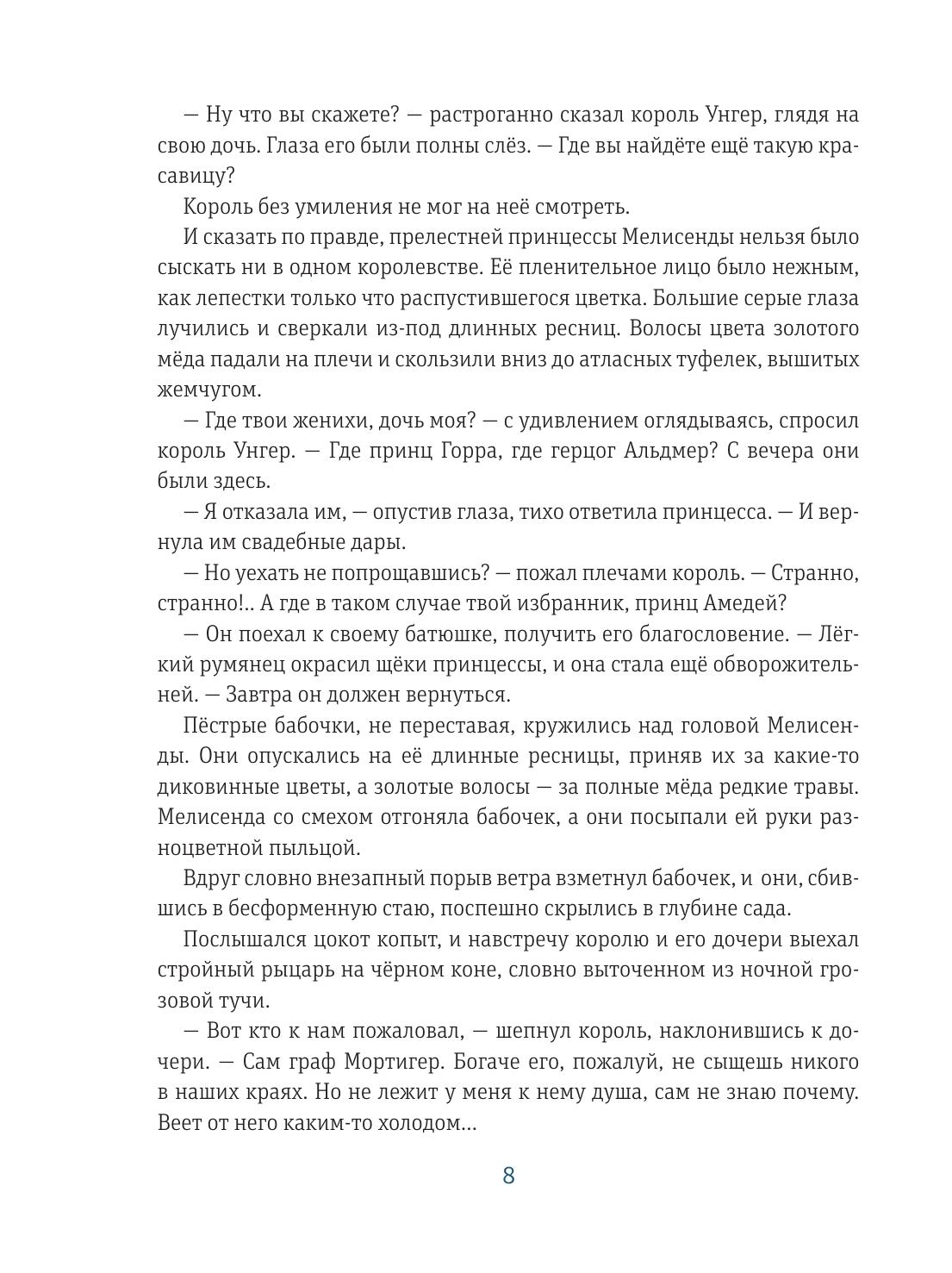 — Ну что вы скажете? — растроганно сказал король Унгер, глядя на свою дочь. Глаза его были полны слёз. — Где вы найдёте ещё такую красавицу?

Король без умиления не мог на неё смотреть.

И сказать по правде, прелестней принцессы Мелисенды нельзя было сыскать ни в одном королевстве. Её пленительное лицо было нежным, как лепестки только что распустившегося цветка. Большие серые глаза лучились и сверкали из-под длинных ресниц. Волосы цвета золотого мёда падали на плечи и скользили вниз до атласных туфелек, вышитых жемчугом.

— Где твои женихи, дочь моя? — с удивлением оглядываясь, спросил король Унгер. — Где принц Горра, где герцог Альдмер? С вечера они были здесь.

— Я отказала им, — опустив глаза, тихо ответила принцесса. — И вернула им свадебные дары.

— Но уехать не попрощавшись? — пожал плечами король. — Странно, странно!.. А где в таком случае твой избранник, принц Амедей?

— Он поехал к своему батюшке, получить его благословение. — Лёгкий румянец окрасил щёки принцессы, и она стала ещё обворожительней. — Завтра он должен вернуться.

Пёстрые бабочки, не переставая, кружились над головой Мелисенды. Они опускались на её длинные ресницы, приняв их за какие-то диковинные цветы, а золотые волосы — за полные мёда редкие травы. Мелисенда со смехом отгоняла бабочек, а они посыпали ей руки разноцветной пыльцой.

Вдруг словно внезапный порыв ветра взметнул бабочек, и они, сбившись в бесформенную стаю, поспешно скрылись в глубине сада.

Послышался цокот копыт, и навстречу королю и его дочери выехал стройный рыцарь на чёрном коне, словно выточенном из ночной грозовой тучи.

— Вот кто к нам пожаловал, — шепнул король, наклонившись к дочери. — Сам граф Мортигер. Богаче его, пожалуй, не сыщешь никого в наших краях. Но не лежит у меня к нему душа, сам не знаю почему. Веет от него каким-то холодом...

8